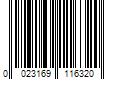 0 023169 116320